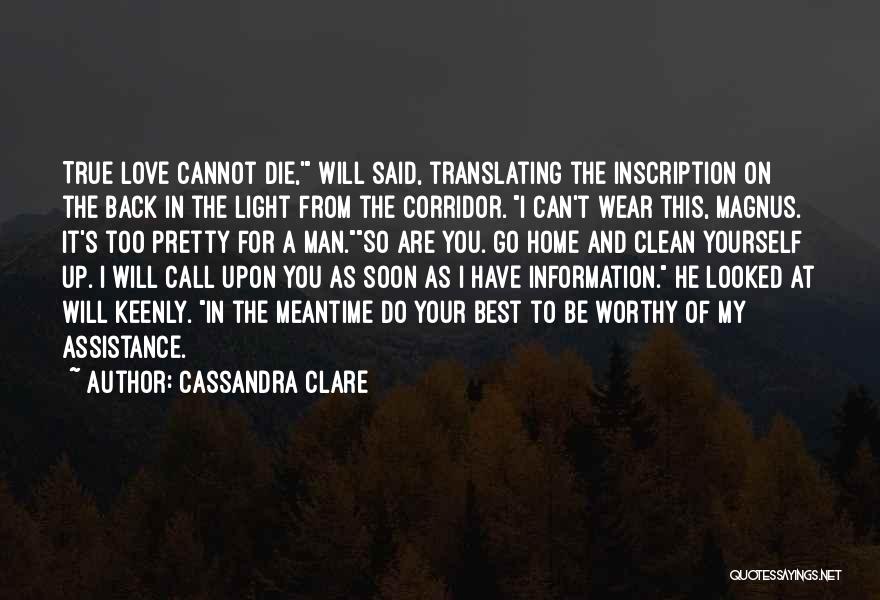 TRUE LOVE CANNOT DIE,'" WILL SAID, TRANSLATING THE INSCRIPTION ON THE BACK IN THE LIGHT FROM THE CORRIDOR. "I CAN'T WEAR THIS, MAGNUS. IT'S TOO PRETTY FOR A MAN.""SO ARE YOU. GO HOME AND CLEAN YOURSELF UP. I WILL CALL UPON YOU AS SOON AS I HAVE INFORMATION." HE LOOKED AT WILL KEENLY. "IN THE MEANTIME DO YOUR BEST TO BE WORTHY OF MY ASSISTANCE.

~ AUTHOR: CASSANDRA CLARE

QUOTESSAYINGS.NET